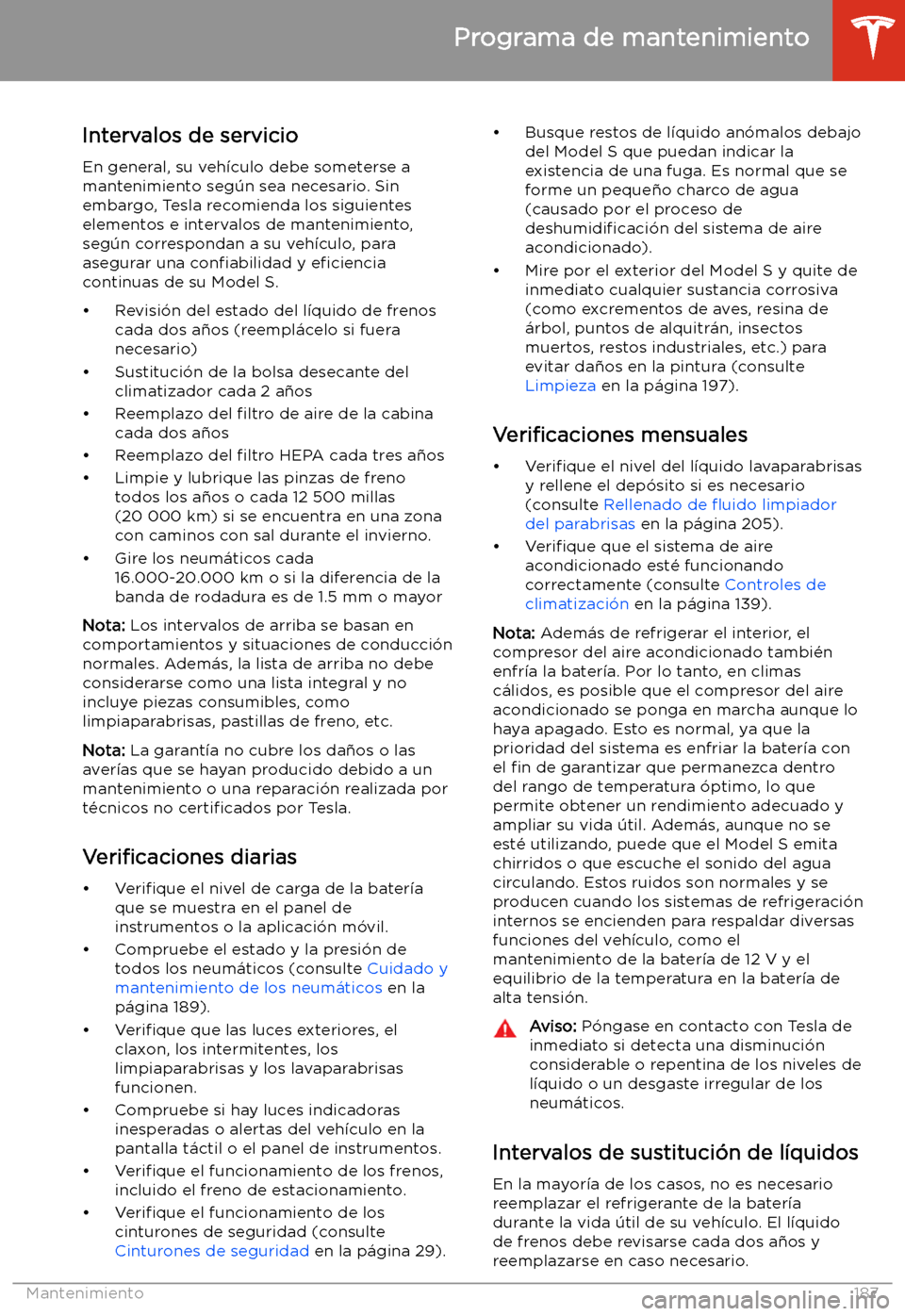 Programa de mantenimiento

Intervalos de servicio

En general, su vehículo debe someterse a mantenimiento según sea necesario. Sin embargo, Tesla recomienda los siguientes elementos e intervalos de mantenimiento, según correspondan a su vehículo, para asegurar una confiabilidad y eficiencia continuas de su Model S.

• Revisión del estado del líquido de frenos cada dos años (reemplácelo si fuera necesario)
• Sustitución de la bolsa desecante del climatizador cada 2 años
• Reemplazo del filtro de aire de la cabina cada dos años
• Reemplazo del filtro HEPA cada tres años
• Limpie y lubrique las pinzas de freno todos los años o cada 12 500 millas (20 000 km) si se encuentra en una zona con caminos con sal durante el invierno.
• Gire los neumáticos cada 16.000-20.000 km o si la diferencia de la banda de rodadura es de 1.5 mm o mayor

Nota: Los intervalos de arriba se basan en comportamientos y situaciones de conducción normales. Además, la lista de arriba no debe considerarse como una lista integral y no incluye piezas consumibles, como limpiaparabrisas, pastillas de freno, etc.

Nota: La garantía no cubre los daños o las averías que se hayan producido debido a un mantenimiento o una reparación realizada por técnicos no certificados por Tesla.

Verificaciones diarias

• Verifique el nivel de carga de la batería que se muestra en el panel de instrumentos o la aplicación móvil.
• Compruebe el estado y la presión de todos los neumáticos (consulte Cuidado y mantenimiento de los neumáticos en la página 189).
• Verifique que las luces exteriores, el claxon, los intermitentes, los limpiaparabrisas y los lavaparabrisas funcionen.
• Compruebe si hay luces indicadoras inesperadas o alertas del vehículo en la pantalla táctil o el panel de instrumentos.
• Verifique el funcionamiento de los frenos, incluido el freno de estacionamiento.
• Verifique el funcionamiento de los cinturones de seguridad (consulte Cinturones de seguridad en la página 29).
• Busque restos de líquido anómalos debajo del Model S que puedan indicar la existencia de una fuga. Es normal que se forme un pequeño charco de agua (causado por el proceso de deshumidificación del sistema de aire acondicionado).
• Mire por el exterior del Model S y quite de inmediato cualquier sustancia corrosiva (como excrementos de aves, resina de árbol, puntos de alquitrán, insectos muertos, restos industriales, etc.) para evitar daños en la pintura (consulte Limpieza en la página 197).

Verificaciones mensuales

• Verifique el nivel del líquido lavaparabrisas y rellene el depósito si es necesario (consulte Rellenado de fluido limpiador del parabrisas en la página 205).
• Verifique que el sistema de aire acondicionado esté funcionando correctamente (consulte Controles de climatización en la página 139).

Nota: Además de refrigerar el interior, el compresor del aire acondicionado también enfría la batería. Por lo tanto, en climas cálidos, es posible que el compresor del aire acondicionado se ponga en marcha aunque lo haya apagado. Esto es normal, ya que la prioridad del sistema es enfriar la batería con el fin de garantizar que permanezca dentro del rango de temperatura óptimo, lo que permite obtener un rendimiento adecuado y ampliar su vida útil. Además, aunque no se esté utilizando, puede que el Model S emita chirridos o que escuche el sonido del agua circulando. Estos ruidos son normales y se producen cuando los sistemas de refrigeración internos se encienden para respaldar diversas funciones del vehículo, como el mantenimiento de la batería de 12 V y el equilibrio de la temperatura en la batería de alta tensión.

Aviso: Póngase en contacto con Tesla de inmediato si detecta una disminución considerable o repentina de los niveles de líquido o un desgaste irregular de los neumáticos.

Intervalos de sustitución de líquidos

En la mayoría de los casos, no es necesario reemplazar el refrigerante de la batería durante la vida útil de su vehículo. El líquido de frenos debe revisarse cada dos años y reemplazarse en caso necesario.

Mantenimiento 187
carmanualsonline.info